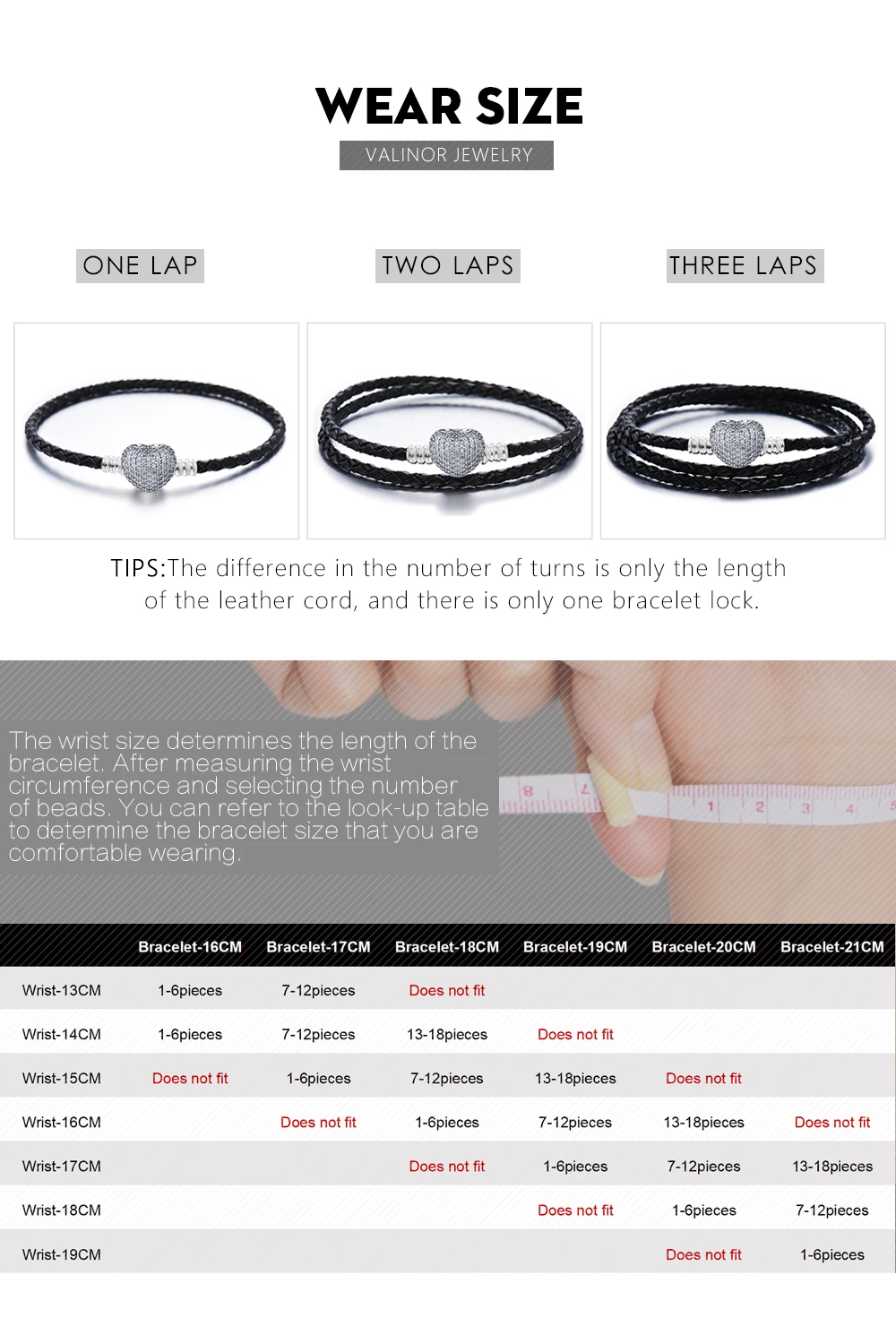 WEAR SIZE

VALINOR JEWELRY

ONE LAP

TWO LAPS

THREE LAPS

TIPS:The difference in the number of turns is only the length of the leather cord, and there is only one bracelet lock.

The wrist size determines the length of the bracelet. After measuring the wrist circumference and selecting the number of beads. You can refer to the look-up table to determine the bracelet size that you are comfortable wearing.

| | Bracelet-16CM | Bracelet-17CM | Bracelet-18CM | Bracelet-19CM | Bracelet-20CM | Bracelet-21CM |
|---|---|---|---|---|---|---|
| Wrist-13CM | 1-6pieces | 7-12pieces | Does not fit | | | |
| Wrist-14CM | 1-6pieces | 7-12pieces | 13-18pieces | Does not fit | | |
| Wrist-15CM | Does not fit | 1-6pieces | 7-12pieces | 13-18pieces | Does not fit | |
| Wrist-16CM | | Does not fit | 1-6pieces | 7-12pieces | 13-18pieces | Does not fit |
| Wrist-17CM | | | Does not fit | 1-6pieces | 7-12pieces | 13-18pieces |
| Wrist-18CM | | | | Does not fit | 1-6pieces | 7-12pieces |
| Wrist-19CM | | | | | Does not fit | 1-6pieces |